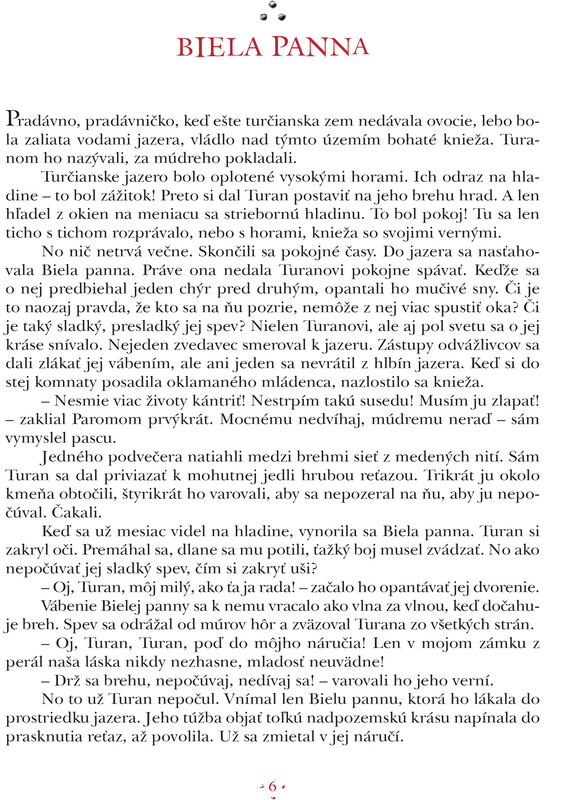 BIELA PANNA

Pradávno, pradávničko, keď ešte turčianska zem nedávala ovocie, lebo bola zaliata vodami jazera, vládlo nad týmto územím bohaté knieža. Turanom ho nazývali, za múdreho pokladali.

Turčianske jazero bolo oplotené vysokými horami. Ich odraz na hladine – to bol zážitok! Preto si dal Turan postaviť na jeho brehu hrad. A len hľadel z okien na meniacu sa striebornú hladinu. To bol pokoj! Tu sa len ticho s tichom rozprávalo, nebo s horami, knieža so svojimi vernými.

No nič netrvá večne. Skončili sa pokojné časy. Do jazera sa nasťahovala Biela panna. Práve ona nedala Turanovi pokojne spávať. Keďže sa o nej predbiehal jeden chýr pred druhým, opantali ho mučivé sny. Či je to naozaj pravda, že kto sa na ňu pozrie, nemôže z nej viac spustiť oka? Či je taký sladký, presladký jej spev? Nielen Turanovi, ale aj pol svetu sa o jej kráse snívalo. Nejeden zvedavec smeroval k jazeru. Zástupy odvážlivcov sa dali zlákať jej vábením, ale ani jeden sa nevrátil z hlbín jazera. Keď si do stej komnaty posadila oklamaného mládenca, nazlostilo sa knieža.

– Nesmie viac životy kántriť! Nestrpím takú susedu! Musím ju zlapať! – zaklial Paromom prvýkrát. Mocnému nedvíhaj, múdremu neraď – sám vymyslel pascu.

Jedného podvečera natiahli medzi brehmi sieť z medených nití. Sám Turan sa dal priviazať k mohutnej jedli hrubou reťazou. Trikrát ju okolo kmeňa obtočili, štyrikrát ho varovali, aby sa nepozeral na ňu, aby ju nepočúval. Čakali.

Keď sa už mesiac videl na hladine, vynorila sa Biela panna. Turan si zakryl oči. Premáhal sa, dlane sa mu potili, ťažký boj musel zvádzať. No ako nepočúvať jej sladký spev, čím si zakryť uši?

– Oj, Turan, môj milý, ako ťa ja rada! – začalo ho opantávať jej dvorenie.

Vábenie Bielej panny sa k nemu vracalo ako vlna za vlnou, keď dočahuje breh. Spev sa odrážal od múrov hôr a zväzoval Turana zo všetkých strán.

– Oj, Turan, Turan, poď do môjho náručia! Len v mojom zámku z perál naša láska nikdy nezhasne, mladosť neuvädne!

– Drž sa brehu, nepočúvaj, nedívaj sa! – varovali ho jeho verní.

No to už Turan nepočul. Vnímal len Bielu pannu, ktorá ho lákala do prostriedku jazera. Jeho túžba objať toľkú nadpozemskú krásu napínala do prasknutia reťaz, až povolila. Už sa zmietal v jej náručí.

6